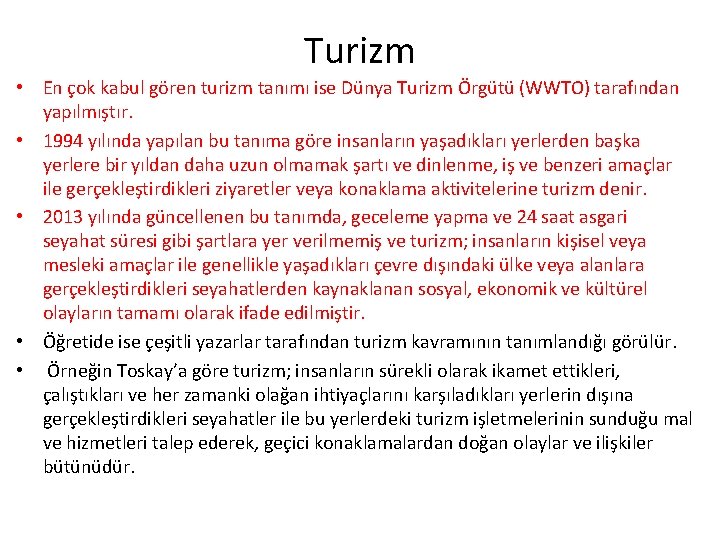 Turizm

• En çok kabul gören turizm tanımı ise Dünya Turizm Örgütü (WWTO) tarafından yapılmıştır.

• 1994 yılında yapılan bu tanıma göre insanların yaşadıkları yerlerden başka yerlere bir yıldan daha uzun olmamak şartı ve dinlenme, iş ve benzeri amaçlar ile gerçekleştirdikleri ziyaretler veya konaklama aktivitelerine turizm denir.

• 2013 yılında güncellenen bu tanımda, geceleme yapma ve 24 saat asgari seyahat süresi gibi şartlara yer verilmemiş ve turizm; insanların kişisel veya mesleki amaçlar ile genellikle yaşadıkları çevre dışındaki ülke veya alanlara gerçekleştirdikleri seyahatlerden kaynaklanan sosyal, ekonomik ve kültürel olayların tamamı olarak ifade edilmiştir.

• Öğretide ise çeşitli yazarlar tarafından turizm kavramının tanımlandığı görülür.

• Örneğin Toskay'a göre turizm; insanların sürekli olarak ikamet ettikleri, çalıştıkları ve her zamanki olağan ihtiyaçlarını karşıladıkları yerlerin dışına gerçekleştirdikleri seyahatler ile bu yerlerdeki turizm işletmelerinin sunduğu mal ve hizmetleri talep ederek, geçici konaklamalardan doğan olaylar ve ilişkiler bütünüdür.